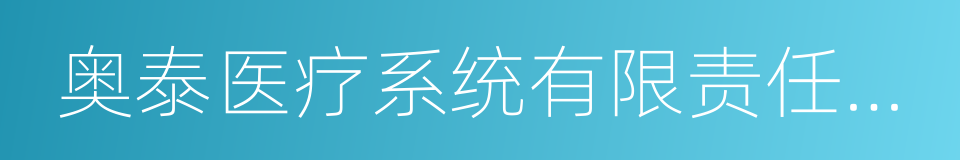 奥泰医疗系统有限责任...